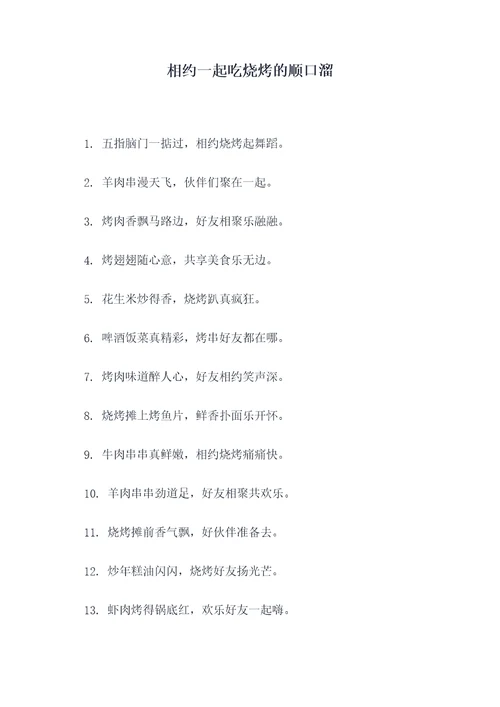 相约一起吃烧烤的顺口溜

1. 五指脑门一掂过，相约烧烤起舞蹈。

2. 羊肉串漫天飞，伙伴们聚在一起。

3. 烤肉香飘马路边，好友相聚乐融融。

4. 烤翅翅随心意，共享美食乐无边。

5. 花生米炒得香，烧烤趴真疯狂。

6. 啤酒饭菜真精彩，烤串好友都在哪。

7. 烤肉味道醉人心，好友相约笑声深。

8. 烧烤摊上烤鱼片，鲜香扑面乐开怀。

9. 牛肉串串真鲜嫩，相约烧烤痛痛快。

10. 羊肉串串劲道足，好友相聚共欢乐。

11. 烧烤摊前香气飘，好伙伴准备去。

12. 炒年糕油闪闪，烧烤好友扬光芒。

13. 虾肉烤得锅底红，欢乐好友一起嗨。